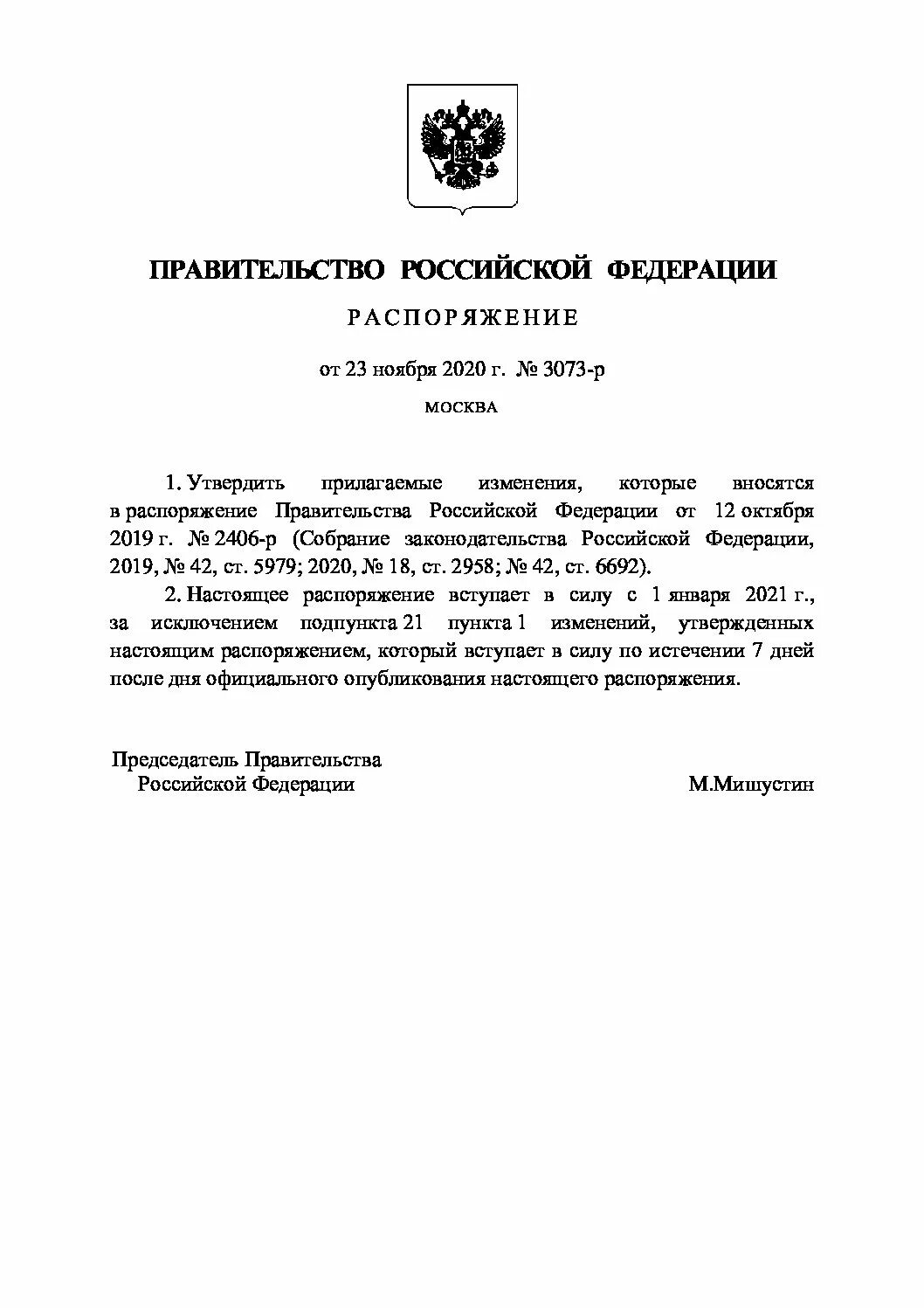 ПРАВИТЕЛЬСТВО РОССИЙСКОЙ ФЕДЕРАЦИИ

РАСПОРЯЖЕНИЕ

от 23 ноября 2020 г. № 3073-р

МОСКВА

1. Утвердить прилагаемые изменения, которые вносятся в распоряжение Правительства Российской Федерации от 12 октября 2019 г. № 2406-р (Собрание законодательства Российской Федерации, 2019, № 42, ст. 5979; 2020, № 18, ст. 2958; № 42, ст. 6692).

2. Настоящее распоряжение вступает в силу с 1 января 2021 г., за исключением подпункта 21 пункта 1 изменений, утвержденных настоящим распоряжением, который вступает в силу по истечении 7 дней после дня официального опубликования настоящего распоряжения.

Председатель Правительства
Российской Федерации

М.Мишустин